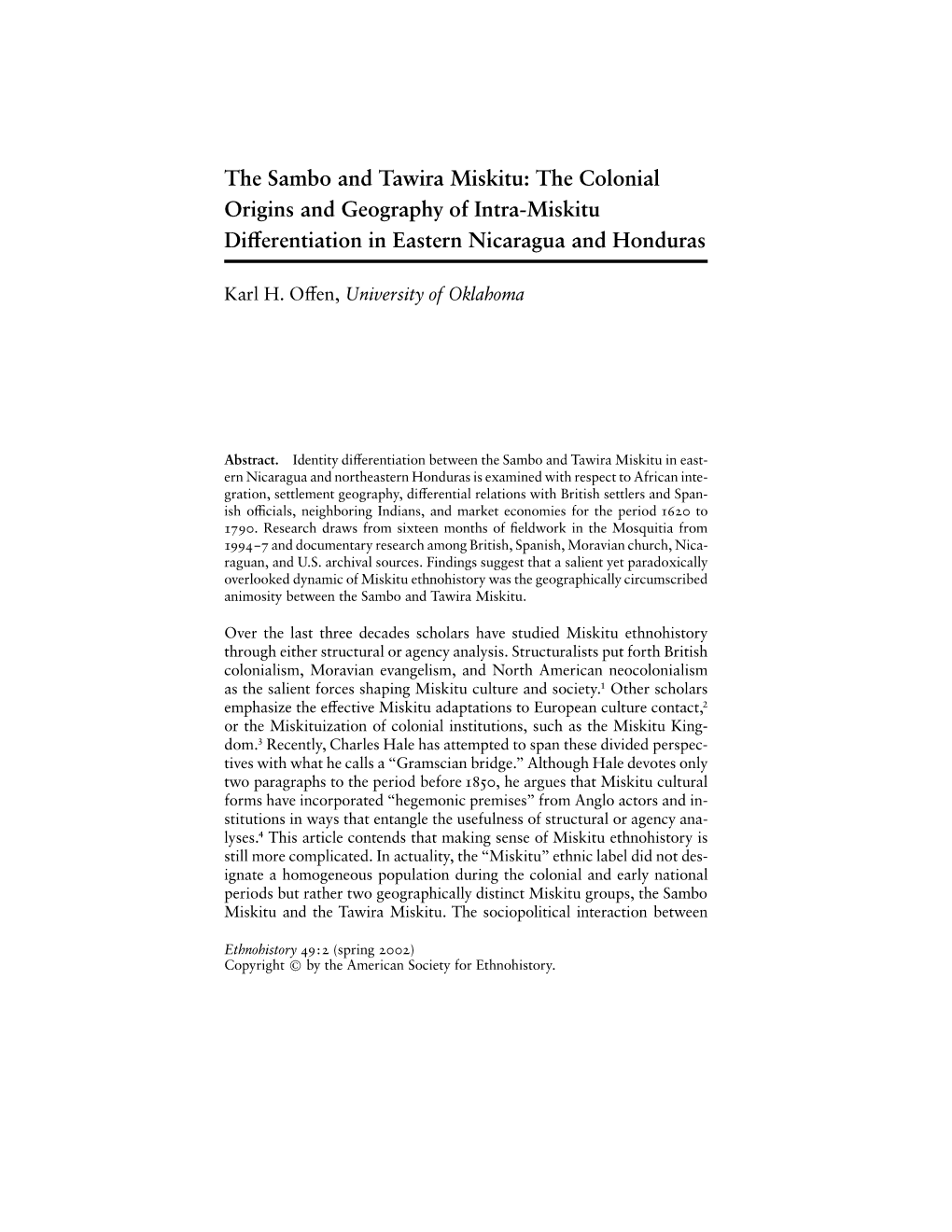 The Sambo and Tawira Miskitu: The Colonial Origins and Geography of Intra-Miskitu Differentiation in Eastern Nicaragua and Honduras

Karl H. Offen, University of Oklahoma

Abstract. Identity differentiation between the Sambo and Tawira Miskitu in eastern Nicaragua and northeastern Honduras is examined with respect to African integration, settlement geography, differential relations with British settlers and Spanish officials, neighboring Indians, and market economies for the period 1620 to 1790. Research draws from sixteen months of fieldwork in the Mosquitia from 1994–7 and documentary research among British, Spanish, Moravian church, Nicaraguan, and U.S. archival sources. Findings suggest that a salient yet paradoxically overlooked dynamic of Miskitu ethnohistory was the geographically circumscribed animosity between the Sambo and Tawira Miskitu.

Over the last three decades scholars have studied Miskitu ethnohistory through either structural or agency analysis. Structuralists put forth British colonialism, Moravian evangelism, and North American neocolonialism as the salient forces shaping Miskitu culture and society.$^1$ Other scholars emphasize the effective Miskitu adaptations to European culture contact,$^2$ or the Miskituization of colonial institutions, such as the Miskitu Kingdom.$^3$ Recently, Charles Hale has attempted to span these divided perspectives with what he calls a “Gramscian bridge.” Although Hale devotes only two paragraphs to the period before 1850, he argues that Miskitu cultural forms have incorporated “hegemonic premises” from Anglo actors and institutions in ways that entangle the usefulness of structural or agency analyses.$^4$ This article contends that making sense of Miskitu ethnohistory is still more complicated. In actuality, the “Miskitu” ethnic label did not designate a homogeneous population during the colonial and early national periods but rather two geographically distinct Miskitu groups, the Sambo Miskitu and the Tawira Miskitu. The sociopolitical interaction between

Ethnohistory 49:2 (spring 2002)
Copyright © by the American Society for Ethnohistory.